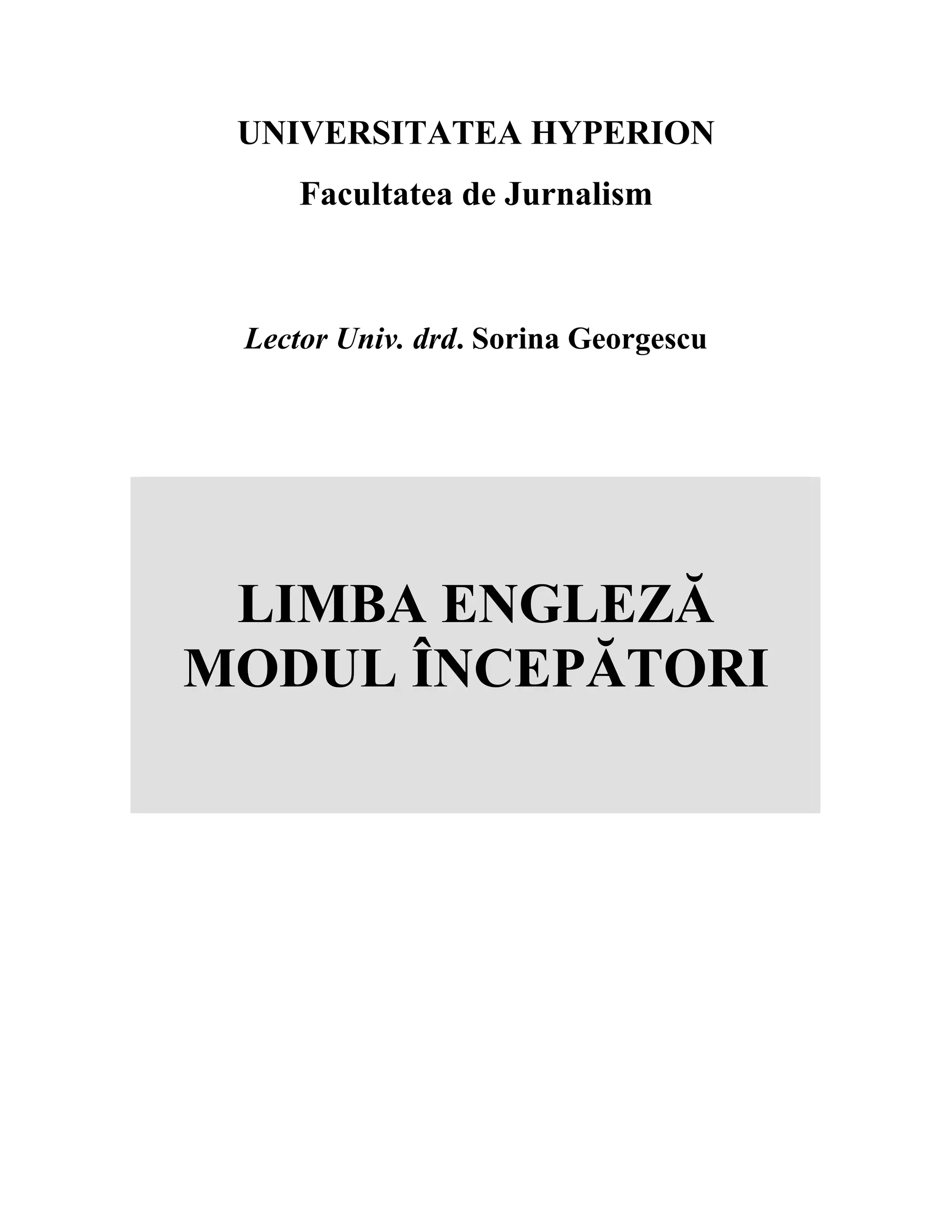 UNIVERSITATEA HYPERION

Facultatea de Jurnalism

Lector Univ. drd. Sorina Georgescu

LIMBA ENGLEZĂ
MODUL ÎNCEPĂTORI